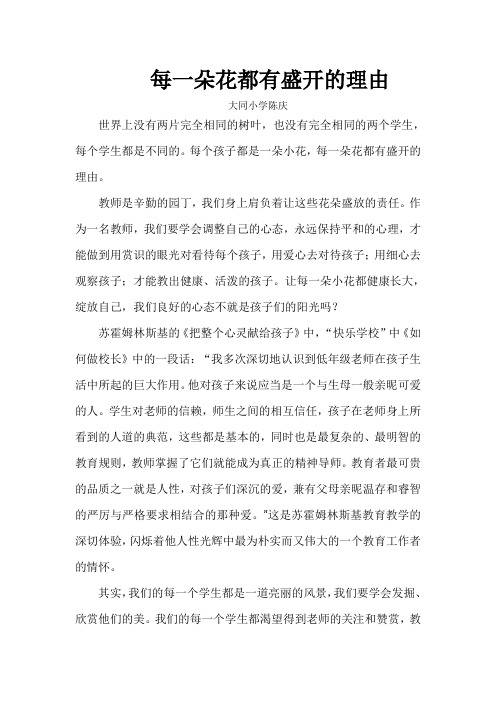 每一朵花都有盛开的理由

大同小学陈庆

世界上没有两片完全相同的树叶，也没有完全相同的两个学生，每个学生都是不同的。每个孩子都是一朵小花，每一朵花都有盛开的理由。

教师是辛勤的园丁，我们身上肩负着让这些花朵盛放的责任。作为一名教师，我们要学会调整自己的心态，永远保持平和的心理，才能做到用赏识的眼光对看待每个孩子，用爱心去对待孩子；用细心去观察孩子；才能教出健康、活泼的孩子。让每一朵小花都健康长大，绽放自己，我们良好的心态不就是孩子们的阳光吗？

苏霍姆林斯基的《把整个心灵献给孩子》中，“快乐学校”中《如何做校长》中的一段话：“我多次深切地认识到低年级老师在孩子生活中所起的巨大作用。他对孩子来说应当是一个与生母一般亲昵可爱的人。学生对老师的信赖，师生之间的相互信任，孩子在老师身上所看到的人道的典范，这些都是基本的，同时也是最复杂的、最明智的教育规则，教师掌握了它们就能成为真正的精神导师。教育者最可贵的品质之一就是人性，对孩子们深沉的爱，兼有父母亲昵温存和睿智的严厉与严格要求相结合的那种爱。"这是苏霍姆林斯基教育教学的深切体验，闪烁着他人性光辉中最为朴实而又伟大的一个教育工作者的情怀。

其实，我们的每一个学生都是一道亮丽的风景，我们要学会发掘、欣赏他们的美。我们的每一个学生都渴望得到老师的关注和赞赏，教